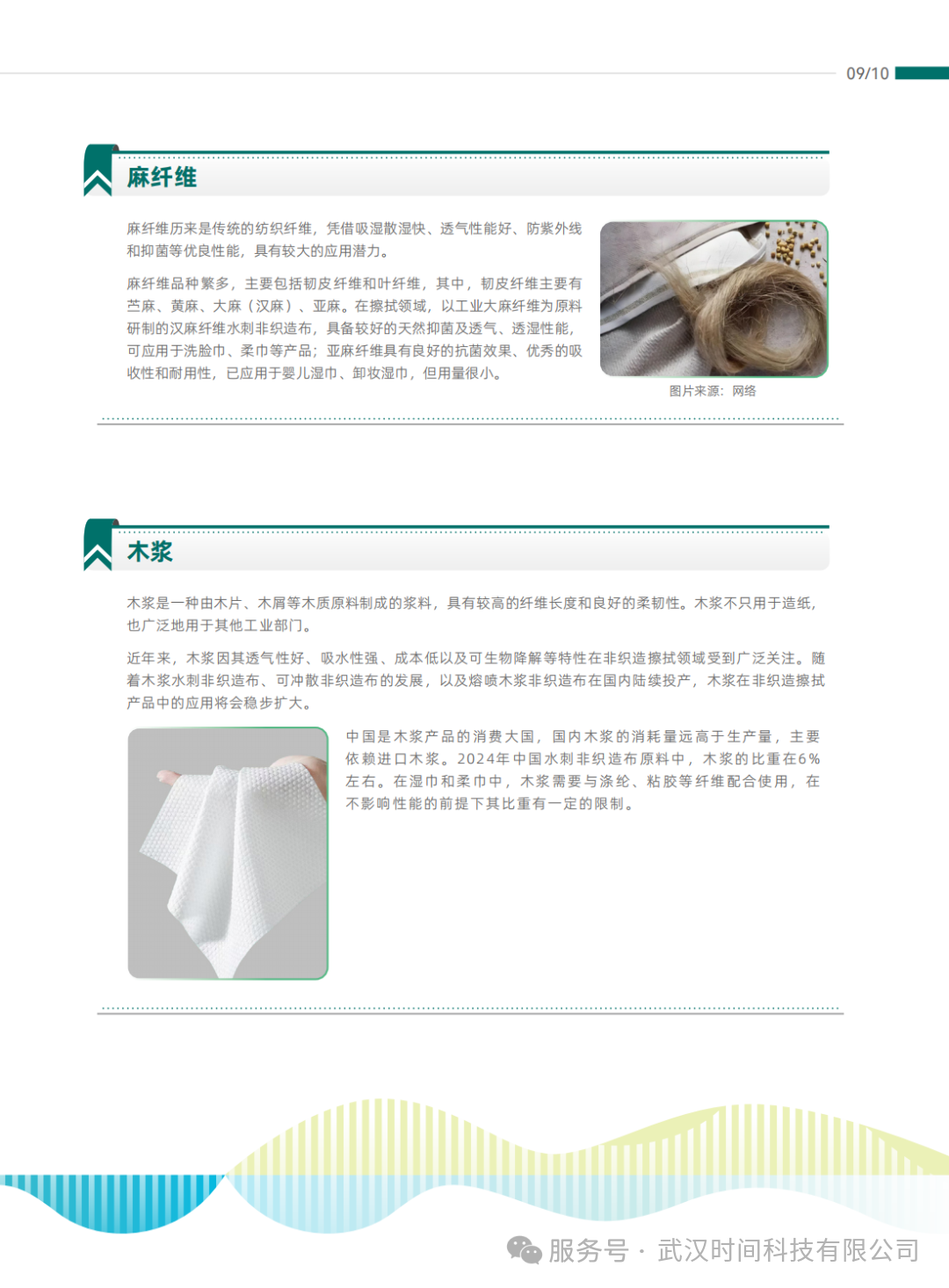 09/10

麻纤维

麻纤维历来是传统的纺织纤维，凭借吸湿散湿快、透气性能好、防紫外线和抑菌等优良性能，具有较大的应用潜力。

麻纤维品种繁多，主要包括韧皮纤维和叶纤维，其中，韧皮纤维主要有苎麻、黄麻、大麻（汉麻）、亚麻。在擦拭领域，以工业大麻纤维为原料研制的汉麻纤维水刺非织造布，具备较好的天然抑菌及透气、透湿性能，可应用于洗脸巾、柔巾等产品；亚麻纤维具有良好的抗菌效果、优秀的吸收性和耐用性，已应用于婴儿湿巾、卸妆湿巾，但用量很小。

图片来源：网络

木浆

木浆是一种由木片、木屑等木质原料制成的浆料，具有较高的纤维长度和良好的柔韧性。木浆不只用于造纸，也广泛地用于其他工业部门。

近年来，木浆因其透气性好、吸水性强、成本低以及可生物降解等特性在非织造擦拭领域受到广泛关注。随着木浆水刺非织造布、可冲散非织造布的发展，以及熔喷木浆非织造布在国内陆续投产，木浆在非织造擦拭产品中的应用将会稳步扩大。

中国是木浆产品的消费大国，国内木浆的消耗量远高于生产量，主要依赖进口木浆。2024年中国水刺非织造布原料中，木浆的比重在6%左右。在湿巾和柔巾中，木浆需要与涤纶、粘胶等纤维配合使用，在不影响性能的前提下其比重有一定的限制。

服务号 · 武汉时间科技有限公司